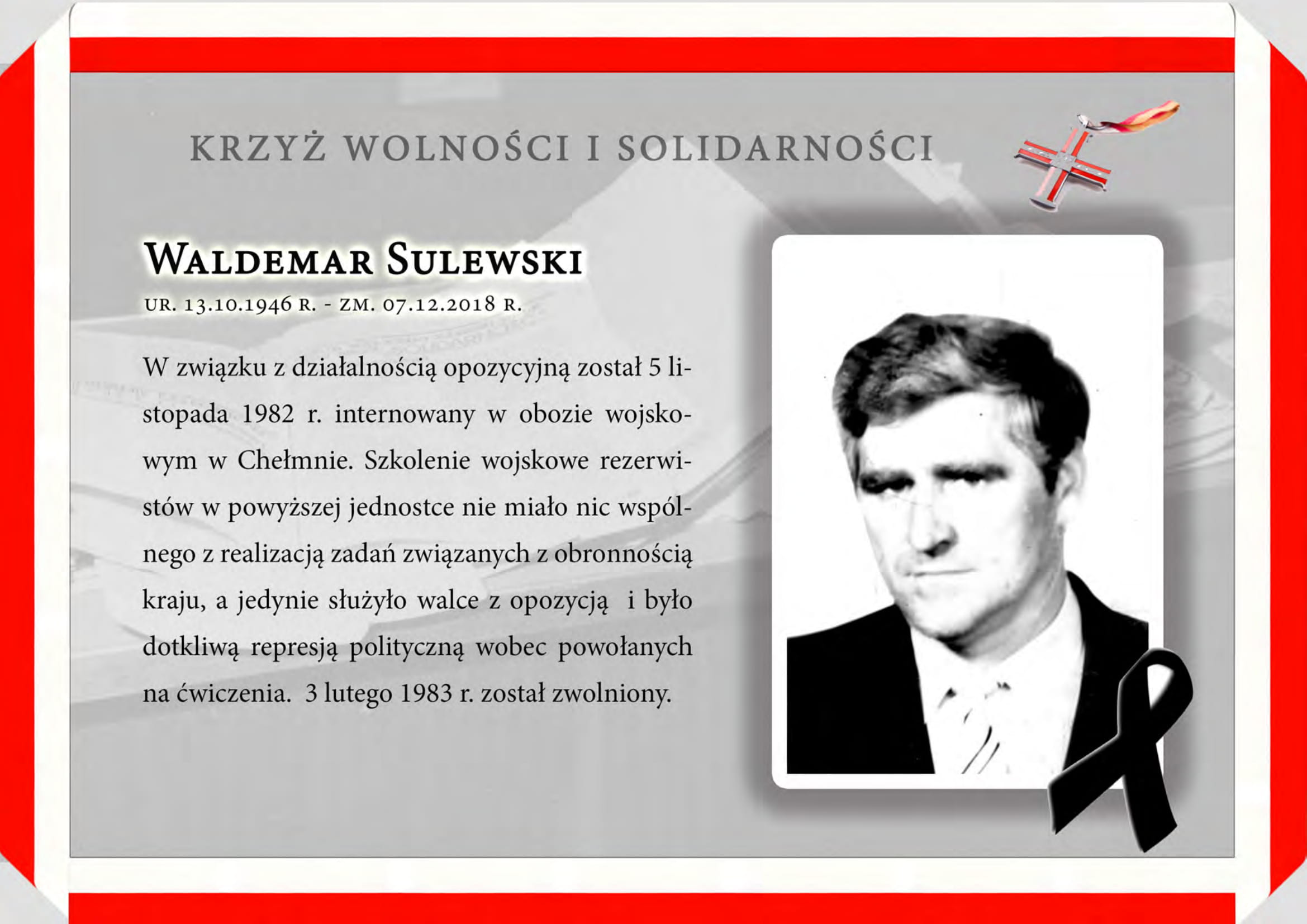 KRZYŻ WOLNOŚCI I SOLIDARNOŚCI

WALDEMAR SULEWSKI

UR. 13.10.1946 R. - ZM. 07.12.2018 R.

W związku z działalnością opozycyjną został 5 listopada 1982 r. internowany w obozie wojskowym w Chełmnie. Szkolenie wojskowe rezerwistów w powyższej jednostce nie miało nic wspólnego z realizacją zadań związanych z obronnością kraju, a jedynie służyło walce z opozycją i było dotkliwą represją polityczną wobec powołanych na ćwiczenia. 3 lutego 1983 r. został zwolniony.